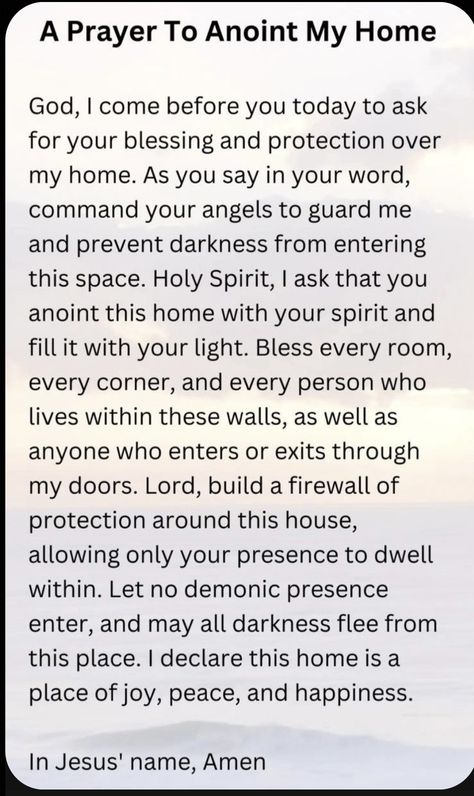 A Prayer To Anoint My Home

God, I come before you today to ask for your blessing and protection over my home. As you say in your word, command your angels to guard me and prevent darkness from entering this space. Holy Spirit, I ask that you anoint this home with your spirit and fill it with your light. Bless every room, every corner, and every person who lives within these walls, as well as anyone who enters or exits through my doors. Lord, build a firewall of protection around this house, allowing only your presence to dwell within. Let no demonic presence enter, and may all darkness flee from this place. I declare this home is a place of joy, peace, and happiness.

In Jesus' name, Amen